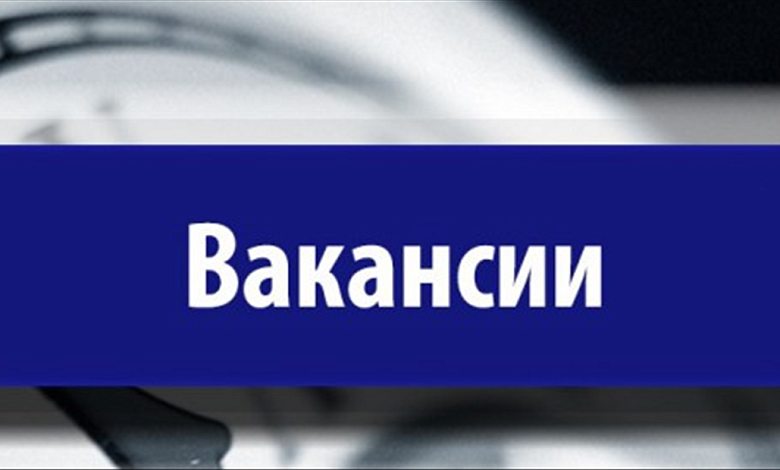 Вакансии